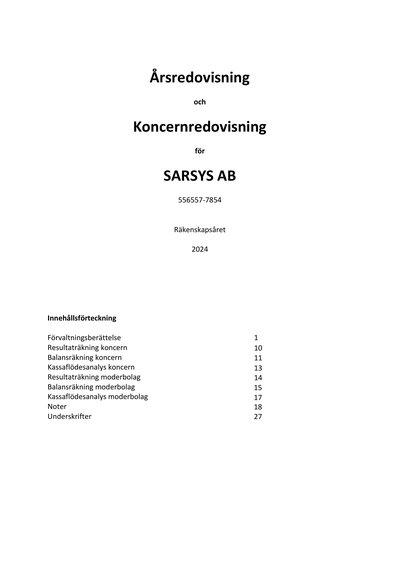 Årsredovisning

och

Koncernredovisning

för

SARSYS AB

556557-7854

Räkenskapsåret

2024

Innehållsförteckning

| | |
|---|---|
| Förvaltningsberättelse | 1 |
| Resultaträkning koncern | 10 |
| Balansräkning koncern | 11 |
| Kassaflödesanalys koncern | 13 |
| Resultaträkning moderbolag | 14 |
| Balansräkning moderbolag | 15 |
| Kassaflödesanalys moderbolag | 17 |
| Noter | 18 |
| Underskrifter | 27 |